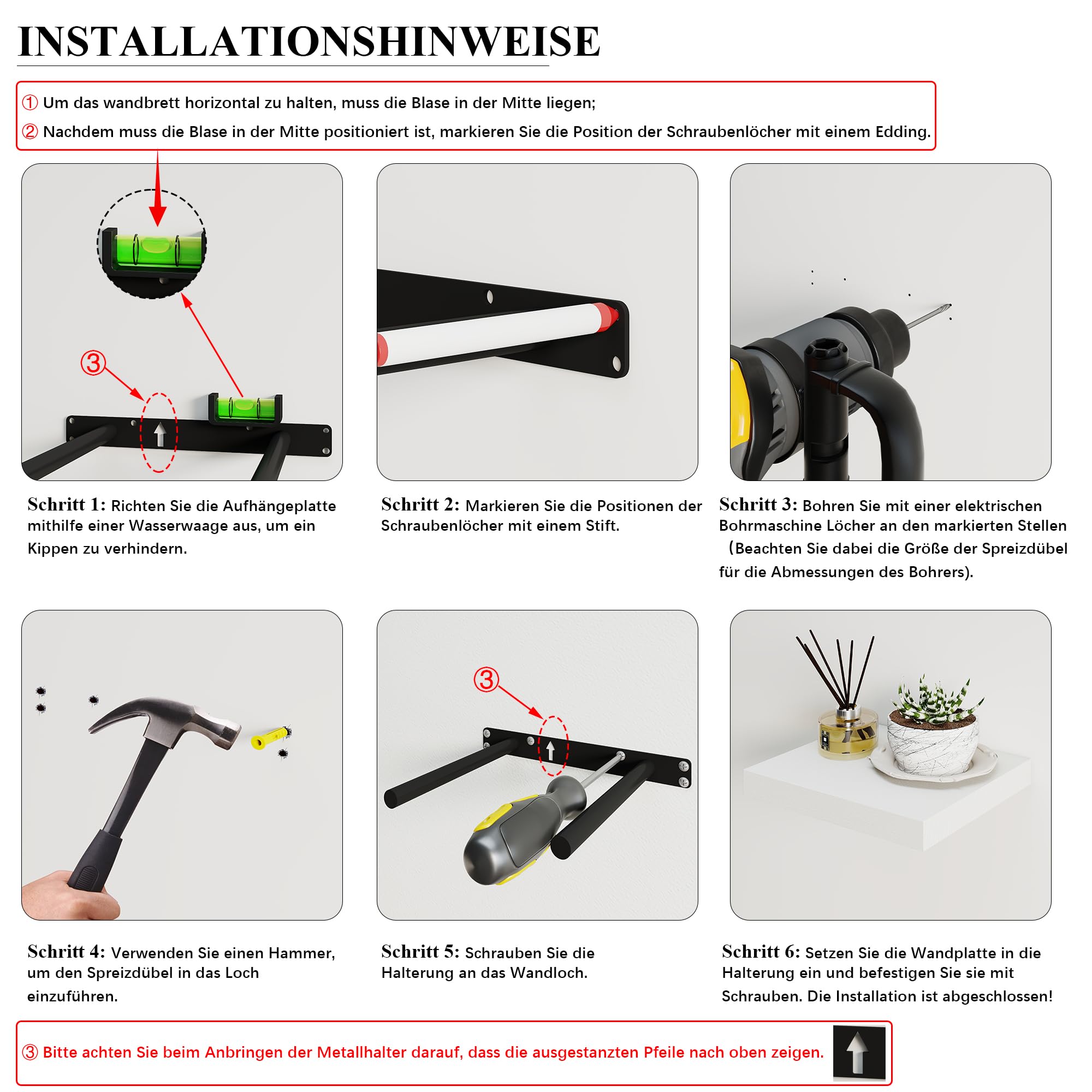 INSTALLATIONSHINWEISE

① Um das wandbrett horizontal zu halten, muss die Blase in der Mitte liegen;

② Nachdem muss die Blase in der Mitte positioniert ist, markieren Sie die Position der Schraubenlöcher mit einem Edding.

③

Schritt 1: Richten Sie die Aufhängeplatte mithilfe einer Wasserwaage aus, um ein Kippen zu verhindern.

Schritt 2: Markieren Sie die Positionen der Schraubenlöcher mit einem Stift.

Schritt 3: Bohren Sie mit einer elektrischen Bohrmaschine Löcher an den markierten Stellen （Beachten Sie dabei die Größe der Spreizdübel für die Abmessungen des Bohrers).

③

Schritt 4: Verwenden Sie einen Hammer, um den Spreizdübel in das Loch einzuführen.

Schritt 5: Schrauben Sie die Halterung an das Wandloch.

Schritt 6: Setzen Sie die Wandplatte in die Halterung ein und befestigen Sie sie mit Schrauben. Die Installation ist abgeschlossen!

③ Bitte achten Sie beim Anbringen der Metallhalter darauf, dass die ausgestanzten Pfeile nach oben zeigen.